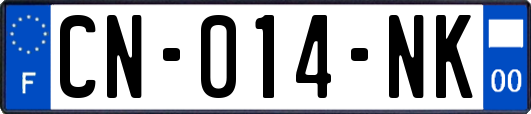 F
CN-014-NK
00